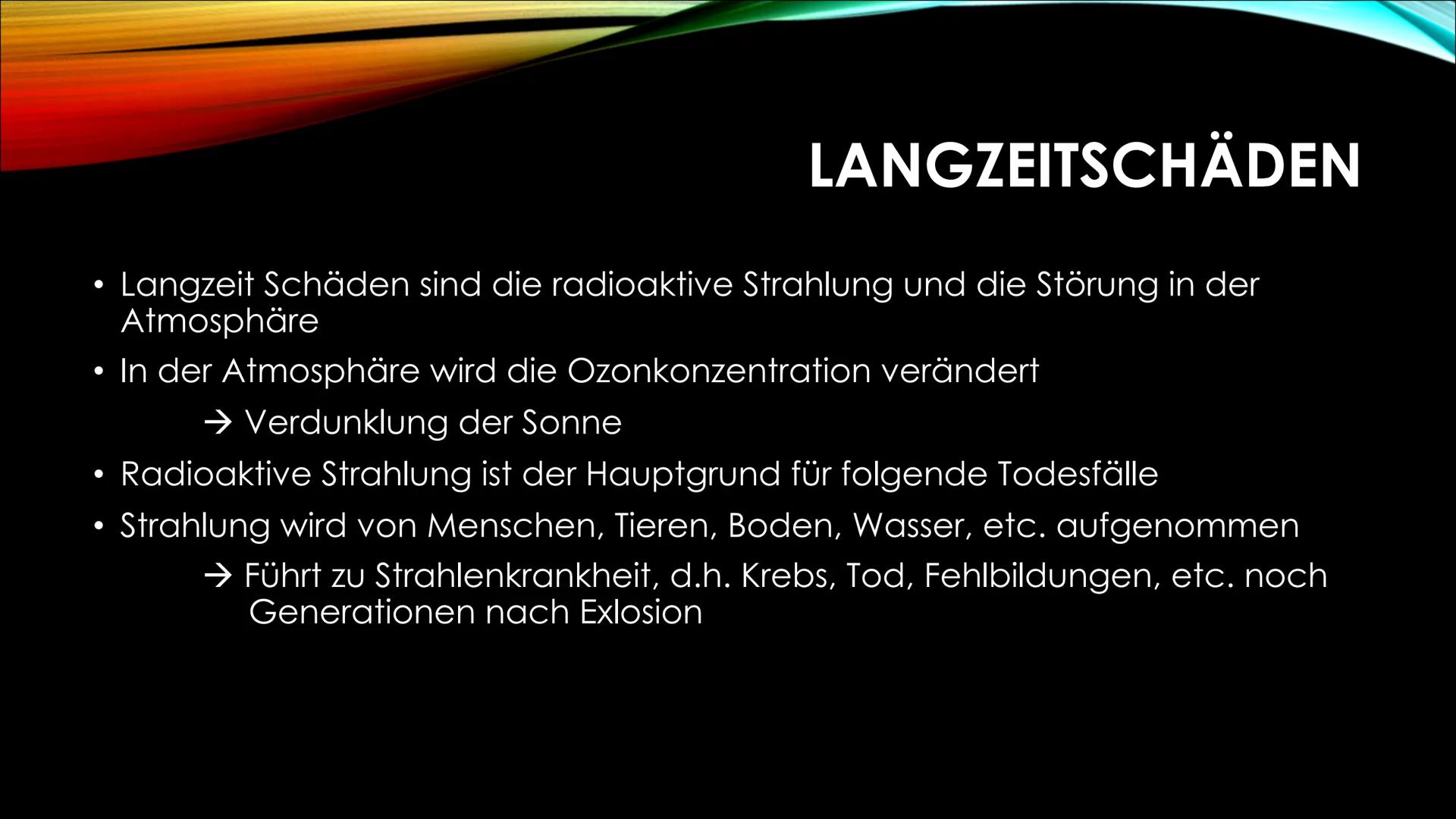 LANGZEITSCHÄDEN

• Langzeit Schäden sind die radioaktive Strahlung und die Störung in der Atmosphäre

• In der Atmosphäre wird die Ozonkonzentration verändert

→ Verdunklung der Sonne

• Radioaktive Strahlung ist der Hauptgrund für folgende Todesfälle

• Strahlung wird von Menschen, Tieren, Boden, Wasser, etc. aufgenommen

→ Führt zu Strahlenkrankheit, d.h. Krebs, Tod, Fehlbildungen, etc. noch Generationen nach Exlosion